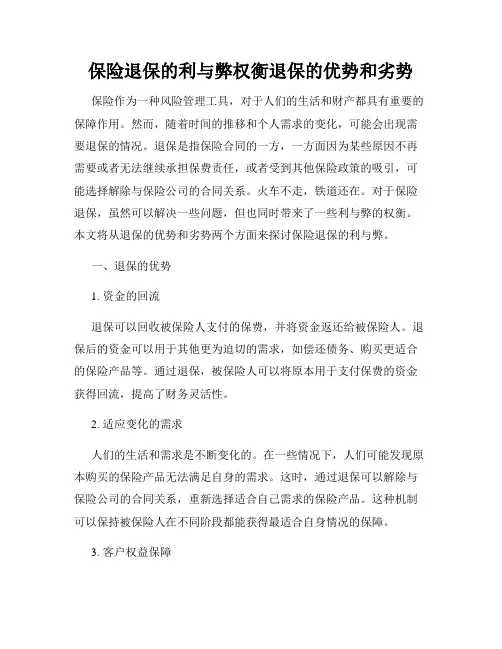 保险退保的利与弊权衡退保的优势和劣势

保险作为一种风险管理工具，对于人们的生活和财产都具有重要的保障作用。然而，随着时间的推移和个人需求的变化，可能会出现需要退保的情况。退保是指保险合同的一方，一方面因为某些原因不再需要或者无法继续承担保费责任，或者受到其他保险政策的吸引，可能选择解除与保险公司的合同关系。火车不走，铁道还在。对于保险退保，虽然可以解决一些问题，但也同时带来了一些利与弊的权衡。本文将从退保的优势和劣势两个方面来探讨保险退保的利与弊。

一、退保的优势

1. 资金的回流

退保可以回收被保险人支付的保费，并将资金返还给被保险人。退保后的资金可以用于其他更为迫切的需求，如偿还债务、购买更适合的保险产品等。通过退保，被保险人可以将原本用于支付保费的资金获得回流，提高了财务灵活性。

2. 适应变化的需求

人们的生活和需求是不断变化的。在一些情况下，人们可能发现原本购买的保险产品无法满足自身的需求。这时，通过退保可以解除与保险公司的合同关系，重新选择适合自己需求的保险产品。这种机制可以保持被保险人在不同阶段都能获得最适合自身情况的保障。

3. 客户权益保障